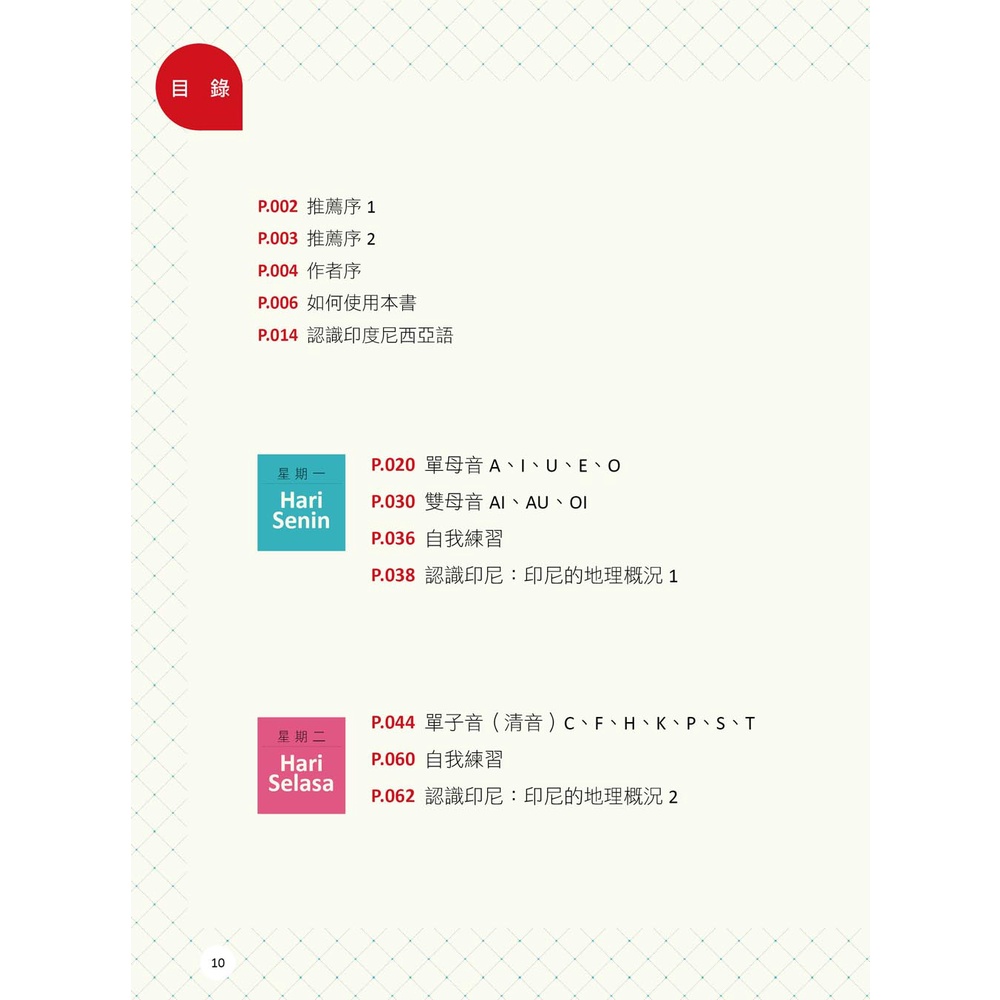 目 錄

P.002 推薦序 1
P.003 推薦序 2
P.004 作者序
P.006 如何使用本書
P.014 認識印度尼西亞語

星期一
Hari Senin

P.020 單母音 A、I、U、E、O
P.030 雙母音 AI、AU、OI
P.036 自我練習
P.038 認識印尼：印尼的地理概況 1

星期二
Hari Selasa

P.044 單子音（清音）C、F、H、K、P、S、T
P.060 自我練習
P.062 認識印尼：印尼的地理概況 2

10